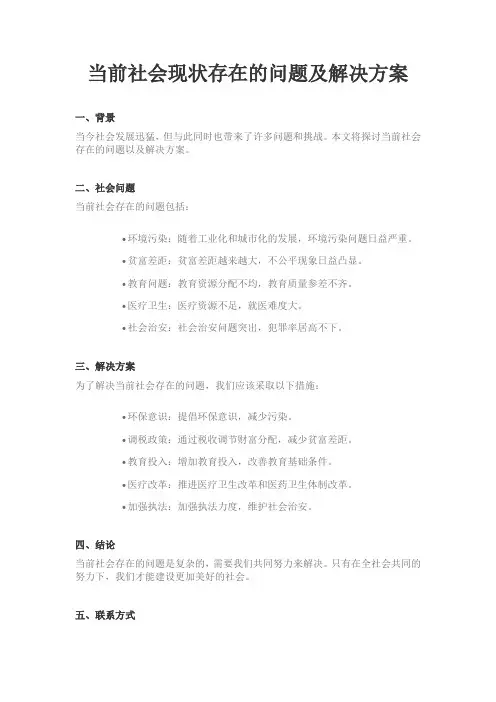 当前社会现状存在的问题及解决方案

一、背景

当今社会发展迅猛，但与此同时也带来了许多问题和挑战。本文将探讨当前社会存在的问题以及解决方案。

二、社会问题

当前社会存在的问题包括：

• 环境污染：随着工业化和城市化的发展，环境污染问题日益严重。
• 贫富差距：贫富差距越来越大，不公平现象日益凸显。
• 教育问题：教育资源分配不均，教育质量参差不齐。
• 医疗卫生：医疗资源不足，就医难度大。
• 社会治安：社会治安问题突出，犯罪率居高不下。

三、解决方案

为了解决当前社会存在的问题，我们应该采取以下措施：

• 环保意识：提倡环保意识，减少污染。
• 调税政策：通过税收调节财富分配，减少贫富差距。
• 教育投入：增加教育投入，改善教育基础条件。
• 医疗改革：推进医疗卫生改革和医药卫生体制改革。
• 加强执法：加强执法力度，维护社会治安。

四、结论

当前社会存在的问题是复杂的，需要我们共同努力来解决。只有在全社会共同的努力下，我们才能建设更加美好的社会。

五、联系方式